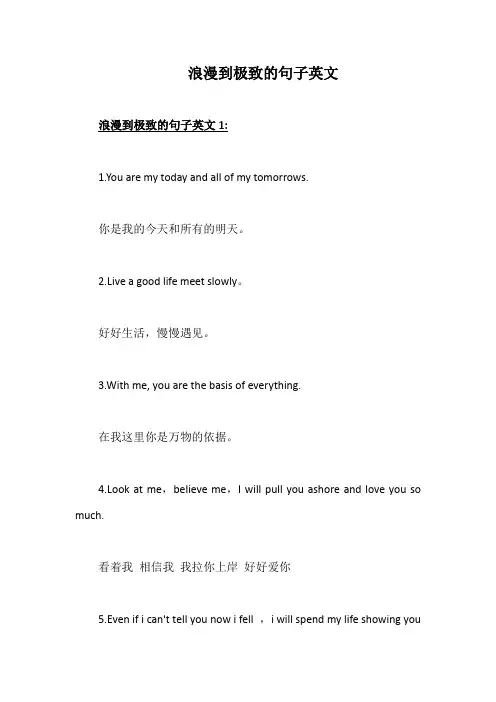 浪漫到极致的句子英文

浪漫到极致的句子英文 1:

1.You are my today and all of my tomorrows.

你是我的今天和所有的明天。

2.Live a good life meet slowly。

好好生活，慢慢遇见。

3.With me, you are the basis of everything.

在我这里你是万物的依据。

4.Look at me，believe me，I will pull you ashore and love you so much.

看着我 相信我 我拉你上岸 好好爱你

5.Even if i can't tell you now i fell ，i will spend my life showing you